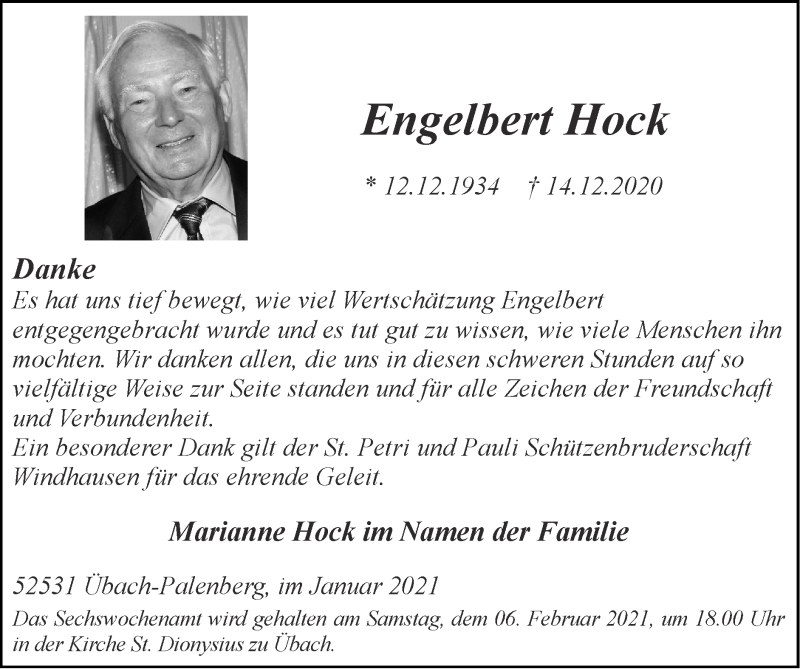 Engelbert Hock

* 12.12.1934 † 14.12.2020

Danke
Es hat uns tief bewegt, wie viel Wertschätzung Engelbert entgegengebracht wurde und es tut gut zu wissen, wie viele Menschen ihn mochten. Wir danken allen, die uns in diesen schweren Stunden auf so vielfältige Weise zur Seite standen und für alle Zeichen der Freundschaft und Verbundenheit.
Ein besonderer Dank gilt der St. Petri und Pauli Schützenbruderschaft Windhausen für das ehrende Geleit.

Marianne Hock im Namen der Familie

52531 Übach-Palenberg, im Januar 2021
Das Sechswochenamt wird gehalten am Samstag, dem 06. Februar 2021, um 18.00 Uhr in der Kirche St. Dionysius zu Übach.